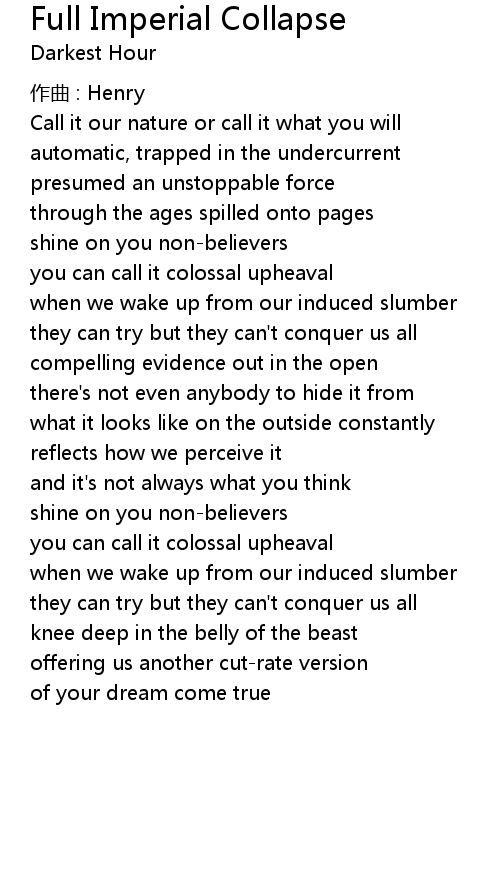 Full Imperial Collapse
Darkest Hour

作曲 : Henry
Call it our nature or call it what you will
automatic, trapped in the undercurrent
presumed an unstoppable force
through the ages spilled onto pages
shine on you non-believers
you can call it colossal upheaval
when we wake up from our induced slumber
they can try but they can't conquer us all
compelling evidence out in the open
there's not even anybody to hide it from
what it looks like on the outside constantly
reflects how we perceive it
and it's not always what you think
shine on you non-believers
you can call it colossal upheaval
when we wake up from our induced slumber
they can try but they can't conquer us all
knee deep in the belly of the beast
offering us another cut-rate version
of your dream come true